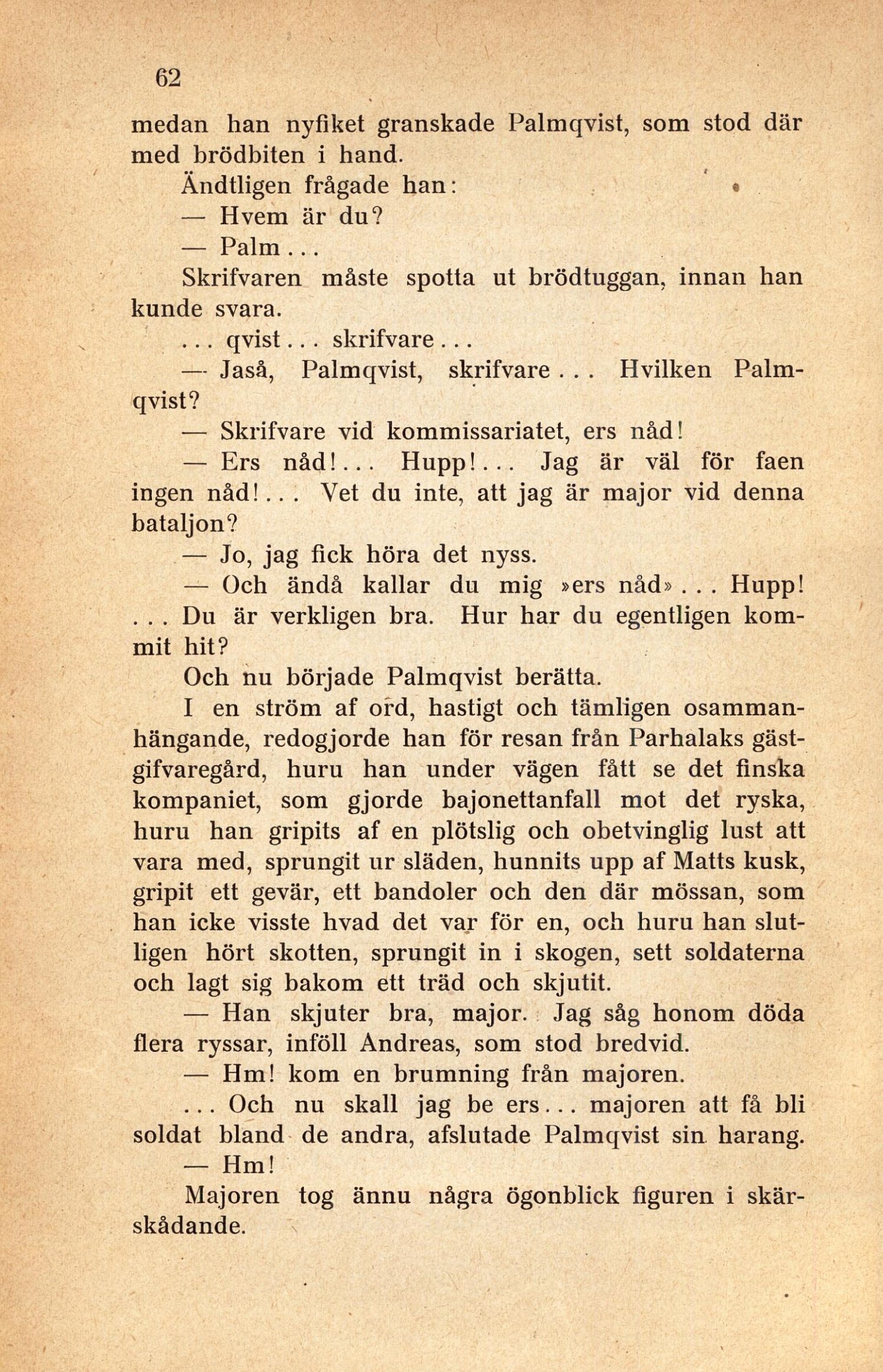 62

medan han nyfiket granskade Palmqvist, som stod där med brödbiten i hand.

Ändtligen frågade han:

— Hvem är du?

— Palm...

Skrifvaren måste spotta ut brödtuggan, innan han kunde svara.

... qvist... skrifvare...

— Jaså, Palmqvist, skrifvare... Hvilken Palmqvist?

— Skrifvare vid kommissariatet, ers nåd!

— Ers nåd!... Hupp!... Jag är väl för faen ingen nåd!... Vet du inte, att jag är major vid denna bataljon?

— Jo, jag fick höra det nyss.

— Och ändå kallar du mig »ers nåd»... Hupp! ... Du är verkligen bra. Hur har du egentligen kommit hit?

Och nu började Palmqvist berätta.

I en ström af ord, hastigt och tämligen osammanhängande, redogjorde han för resan från Parhalaks gästgifvaregård, huru han under vägen fått se det finska kompaniet, som gjorde bajonettanfall mot det ryska, huru han gripits af en plötslig och obetvinglig lust att vara med, sprungit ur släden, hunnits upp af Matts kusk, gripit ett gevär, ett bandoler och den där mössan, som han icke visste hvad det var för en, och huru han slutligen hört skotten, sprungit in i skogen, sett soldaterna och lagt sig bakom ett träd och skjutit.

— Han skjuter bra, major. Jag såg honom döda flera ryssar, inföll Andreas, som stod bredvid.

— Hm! kom en brumning från majoren.

... Och nu skall jag be ers... majoren att få bli soldat bland de andra, afslutade Palmqvist sin harang.

— Hm!

Majoren tog ännu några ögonblick figuren i skärskådande.